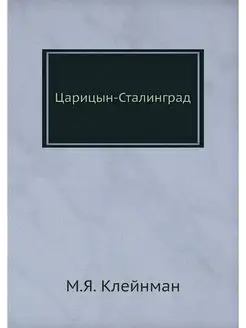 Царицын-Сталинград

М.Я. Клейнман